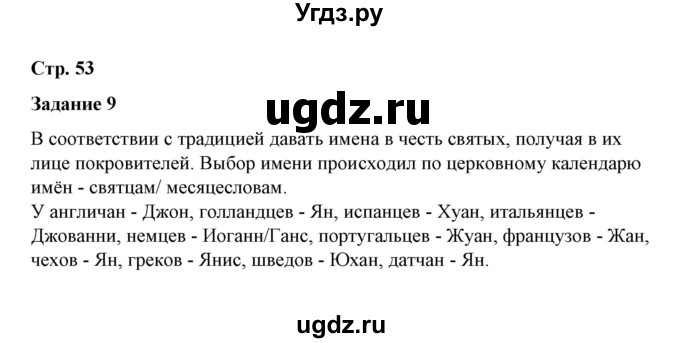 Угдз.ру

Стр. 53

Задание 9

ugdz.ru

В соответствии с традицией давать имена в честь святых, получая в их лице покровителей. Выбор имени происходил по церковному календарю имён - святцам/ месяцесловам.
У англичан - Джон, голландцев - Ян, испанцев - Хуан, итальянцев - Джованни, немцев - Иоганн/Ганс, португальцев - Жуан, французов - Жан, чехов - Ян, греков - Янис, шведов - Юхан, датчан - Ян.

ugdz.ru